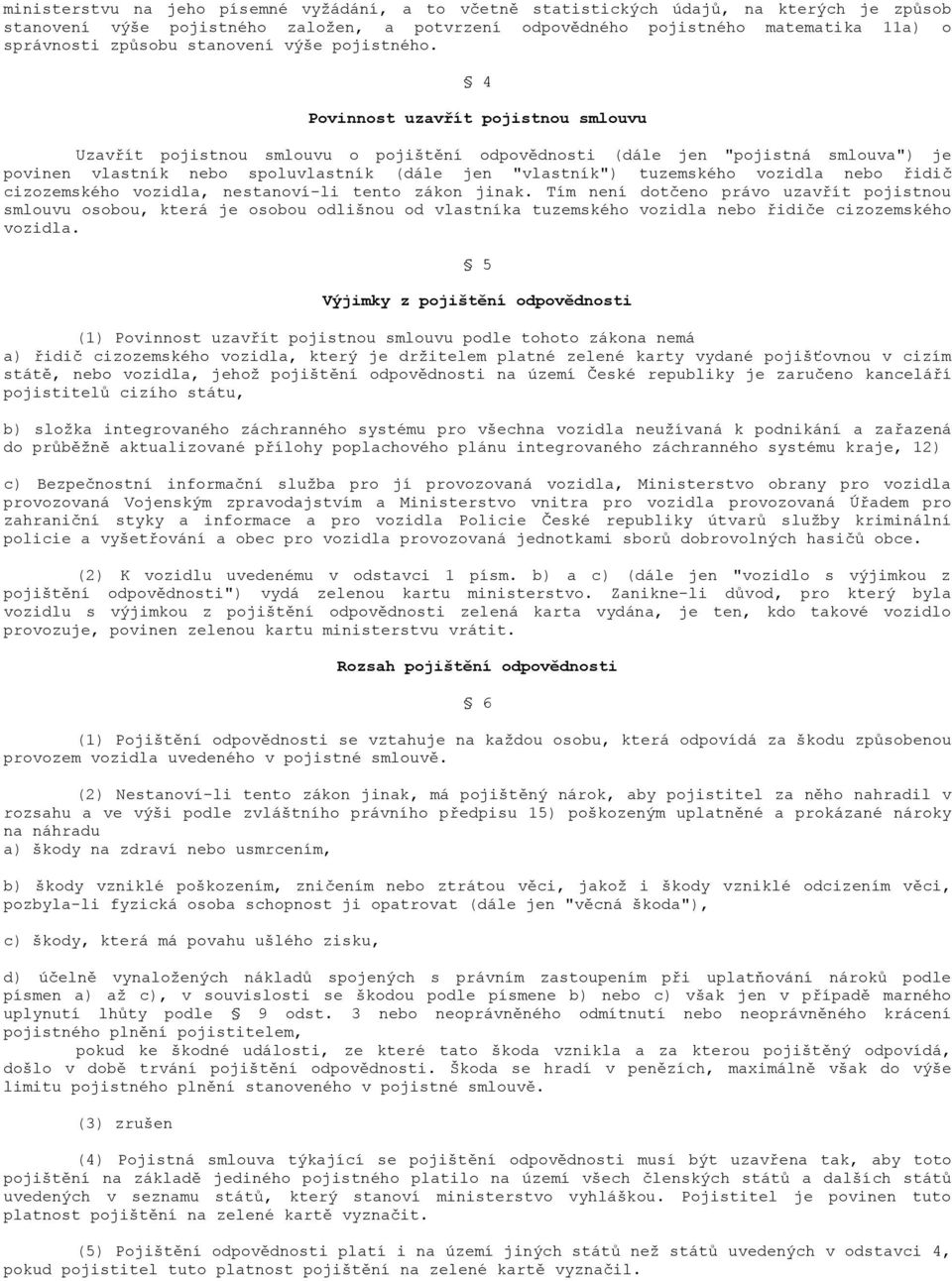 ministerstvu na jeho písemné vyžádání, a to včetně statistických údajů, na kterých je způsob stanovení výše pojistného založen, a potvrzení odpovědného pojistného matematika 11a) o správnosti způsobu stanovení výše pojistného.

§ 4

Povinnost uzavřít pojistnou smlouvu

Uzavřít pojistnou smlouvu o pojištění odpovědnosti (dále jen "pojistná smlouva") je povinen vlastník nebo spoluvlastník (dále jen "vlastník") tuzemského vozidla nebo řidič cizozemského vozidla, nestanoví-li tento zákon jinak. Tím není dotčeno právo uzavřít pojistnou smlouvu osobou, která je osobou odlišnou od vlastníka tuzemského vozidla nebo řidiče cizozemského vozidla.

§ 5

Výjimky z pojištění odpovědnosti

(1) Povinnost uzavřít pojistnou smlouvu podle tohoto zákona nemá
a) řidič cizozemského vozidla, který je držitelem platné zelené karty vydané pojišťovnou v cizím státě, nebo vozidla, jehož pojištění odpovědnosti na území České republiky je zaručeno kanceláří pojistitelů cizího státu,

b) složka integrovaného záchranného systému pro všechna vozidla neužívaná k podnikání a zařazená do průběžně aktualizované přílohy poplachového plánu integrovaného záchranného systému kraje, 12)

c) Bezpečnostní informační služba pro jí provozovaná vozidla, Ministerstvo obrany pro vozidla provozovaná Vojenským zpravodajstvím a Ministerstvo vnitra pro vozidla provozovaná Úřadem pro zahraniční styky a informace a pro vozidla Policie České republiky útvarů služby kriminální policie a vyšetřování a obec pro vozidla provozovaná jednotkami sborů dobrovolných hasičů obce.

(2) K vozidlu uvedenému v odstavci 1 písm. b) a c) (dále jen "vozidlo s výjimkou z pojištění odpovědnosti") vydá zelenou kartu ministerstvo. Zanikne-li důvod, pro který byla vozidlu s výjimkou z pojištění odpovědnosti zelená karta vydána, je ten, kdo takové vozidlo provozuje, povinen zelenou kartu ministerstvu vrátit.

Rozsah pojištění odpovědnosti

§ 6

(1) Pojištění odpovědnosti se vztahuje na každou osobu, která odpovídá za škodu způsobenou provozem vozidla uvedeného v pojistné smlouvě.

(2) Nestanoví-li tento zákon jinak, má pojištěný nárok, aby pojistitel za něho nahradil v rozsahu a ve výši podle zvláštního právního předpisu 15) poškozeným uplatněné a prokázané nároky na náhradu
a) škody na zdraví nebo usmrcením,

b) škody vzniklé poškozením, zničením nebo ztrátou věci, jakož i škody vzniklé odcizením věci, pozbyla-li fyzická osoba schopnost ji opatrovat (dále jen "věcná škoda"),

c) škody, která má povahu ušlého zisku,

d) účelně vynaložených nákladů spojených s právním zastoupením při uplatňování nároků podle písmen a) až c), v souvislosti se škodou podle písmene b) nebo c) však jen v případě marného uplynutí lhůty podle § 9 odst. 3 nebo neoprávněného odmítnutí nebo neoprávněného krácení pojistného plnění pojistitelem,
pokud ke škodné události, ze které tato škoda vznikla a za kterou pojištěný odpovídá, došlo v době trvání pojištění odpovědnosti. Škoda se hradí v penězích, maximálně však do výše limitu pojistného plnění stanoveného v pojistné smlouvě.

(3) zrušen

(4) Pojistná smlouva týkající se pojištění odpovědnosti musí být uzavřena tak, aby toto pojištění na základě jediného pojistného platilo na území všech členských států a dalších států uvedených v seznamu států, který stanoví ministerstvo vyhláškou. Pojistitel je povinen tuto platnost pojištění na zelené kartě vyznačit.

(5) Pojištění odpovědnosti platí i na území jiných států než států uvedených v odstavci 4, pokud pojistitel tuto platnost pojištění na zelené kartě vyznačil.